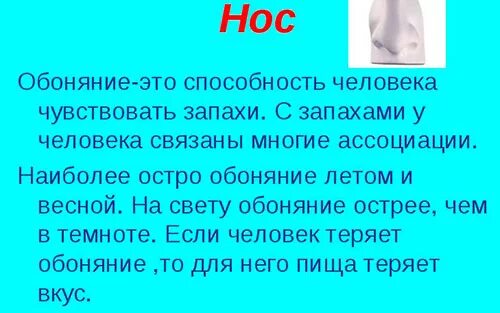 Нос

Обоняние-это способность человека чувствовать запахи. С запахами у человека связаны многие ассоциации.

Наиболее остро обоняние летом и весной. На свету обоняние острее, чем в темноте. Если человек теряет обоняние ,то для него пища теряет вкус.